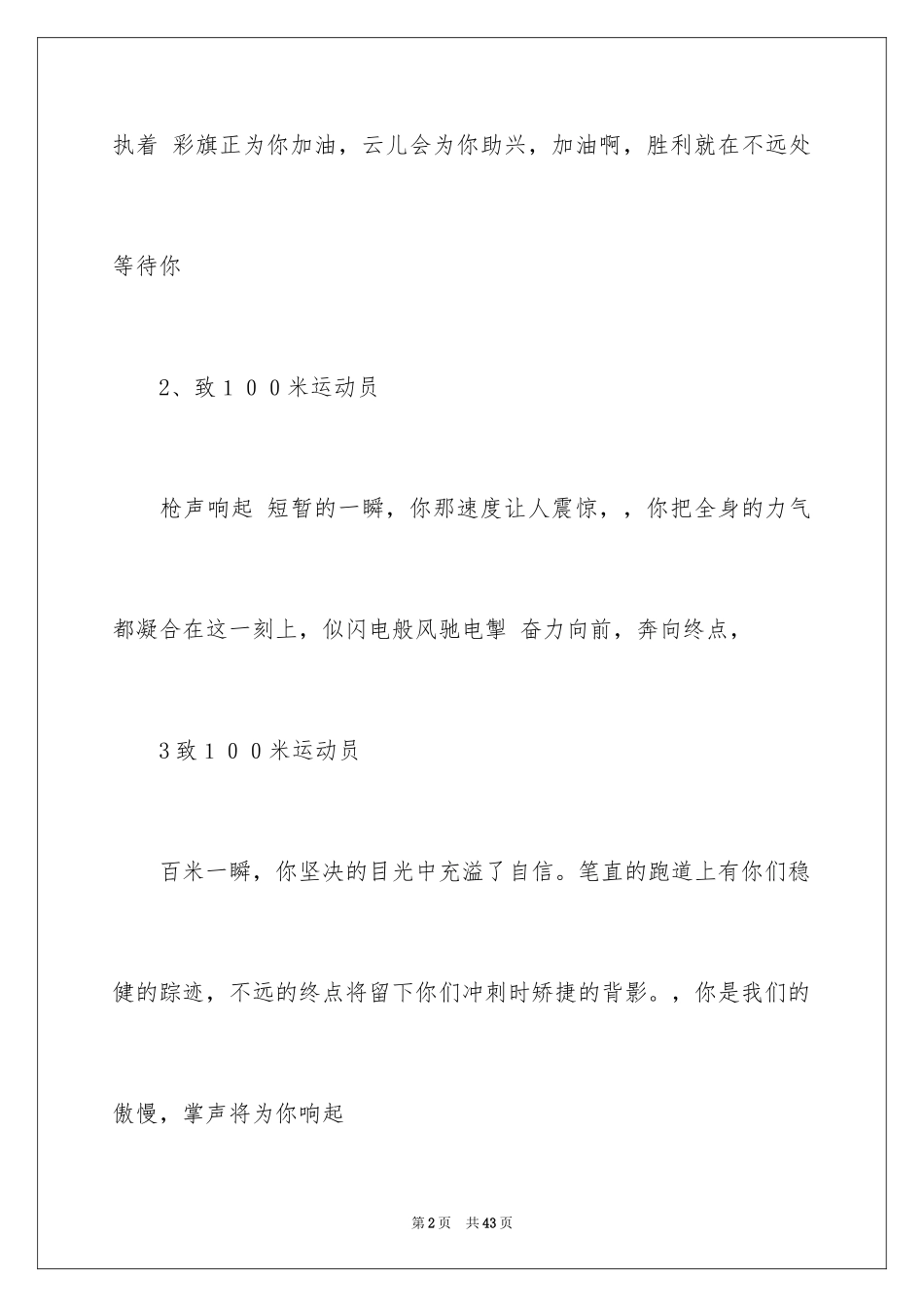 执着 彩旗正为你加油，云儿会为你助兴，加油啊，胜利就在不远处等待你

2、致１００米运动员

枪声响起 短暂的一瞬，你那速度让人震惊，，你把全身的力气都凝合在这一刻上，似闪电般风驰电掣 奋力向前，奔向终点，

3致１００米运动员

百米一瞬，你坚决的目光中充溢了自信。笔直的跑道上有你们稳健的踪迹，不远的终点将留下你们冲刺时矫捷的背影。，你是我们的傲慢，掌声将为你响起

第2页 共43页